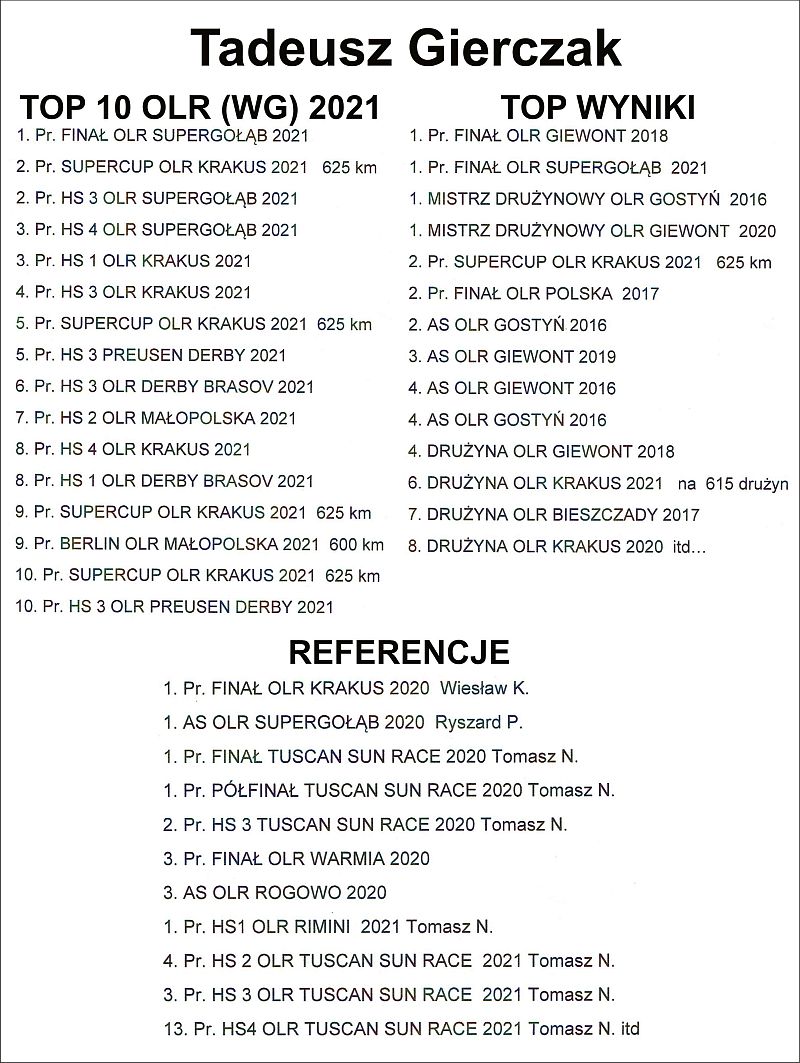 Tadeusz Gierczak

TOP 10 OLR (WG) 2021

1. Pr. FINAŁ OLR SUPERGOŁĄB 2021

2. Pr. SUPERCUP OLR KRAKUS 2021 625 km

2. Pr. HS 3 OLR SUPERGOŁĄB 2021

3. Pr. HS 4 OLR SUPERGOŁĄB 2021

3. Pr. HS 1 OLR KRAKUS 2021

4. Pr. HS 3 OLR KRAKUS 2021

5. Pr. SUPERCUP OLR KRAKUS 2021 625 km

5. Pr. HS 3 PREUSEN DERBY 2021

6. Pr. HS 3 OLR DERBY BRASOV 2021

7. Pr. HS 2 OLR MAŁOPOLSKA 2021

8. Pr. HS 4 OLR KRAKUS 2021

8. Pr. HS 1 OLR DERBY BRASOV 2021

9. Pr. SUPERCUP OLR KRAKUS 2021 625 km

9. Pr. BERLIN OLR MAŁOPOLSKA 2021 600 km

10. Pr. SUPERCUP OLR KRAKUS 2021 625 km

10. Pr. HS 3 OLR PREUSEN DERBY 2021

TOP WYNIKI

1. Pr. FINAŁ OLR GIEWONT 2018

1. Pr. FINAŁ OLR SUPERGOŁĄB 2021

1. MISTRZ DRUŻYNOWY OLR GOSTYŃ 2016

1. MISTRZ DRUŻYNOWY OLR GIEWONT 2020

2. Pr. SUPERCUP OLR KRAKUS 2021 625 km

2. Pr. FINAŁ OLR POLSKA 2017

2. AS OLR GOSTYŃ 2016

3. AS OLR GIEWONT 2019

4. AS OLR GIEWONT 2016

4. AS OLR GOSTYŃ 2016

4. DRUŻYNA OLR GIEWONT 2018

6. DRUŻYNA OLR KRAKUS 2021 na 615 drużyn

7. DRUŻYNA OLR BIESZCZADY 2017

8. DRUŻYNA OLR KRAKUS 2020 itd...

REFERENCJE

1. Pr. FINAŁ OLR KRAKUS 2020 Wiesław K.

1. AS OLR SUPERGOŁĄB 2020 Ryszard P.

1. Pr. FINAŁ TUSCAN SUN RACE 2020 Tomasz N.

1. Pr. PÓŁFINAŁ TUSCAN SUN RACE 2020 Tomasz N.

2. Pr. HS 3 TUSCAN SUN RACE 2020 Tomasz N.

3. Pr. FINAŁ OLR WARMIA 2020

3. AS OLR ROGOWO 2020

1. Pr. HS1 OLR RIMINI 2021 Tomasz N.

4. Pr. HS 2 OLR TUSCAN SUN RACE 2021 Tomasz N.

3. Pr. HS 3 OLR TUSCAN SUN RACE 2021 Tomasz N.

13. Pr. HS4 OLR TUSCAN SUN RACE 2021 Tomasz N. itd